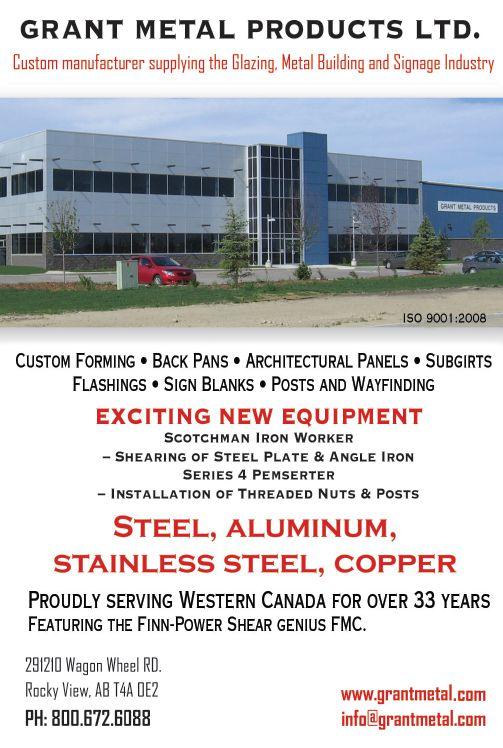 GRANT METAL PRODUCTS LTD.
Custom manufacturer supplying the Glazing, Metal Building and Signage Industry

GRANT METAL PRODUCTS

ISO 9001:2008

CUSTOM FORMING • BACK PANS • ARCHITECTURAL PANELS • SUBGIRTS
FLASHINGS • SIGN BLANKS • POSTS AND WAYFINDING

EXCITING NEW EQUIPMENT
SCOTCHMAN IRON WORKER
– SHEARING OF STEEL PLATE & ANGLE IRON
SERIES 4 PEMSERTER
– INSTALLATION OF THREADED NUTS & POSTS

STEEL, ALUMINUM,
STAINLESS STEEL, COPPER

PROUDLY SERVING WESTERN CANADA FOR OVER 33 YEARS
FEATURING THE FINN-POWER SHEAR GENIUS FMC.

291210 Wagon Wheel RD.
Rocky View, AB T4A 0E2
PH: 800.672.6088

www.grantmetal.com
info@grantmetal.com